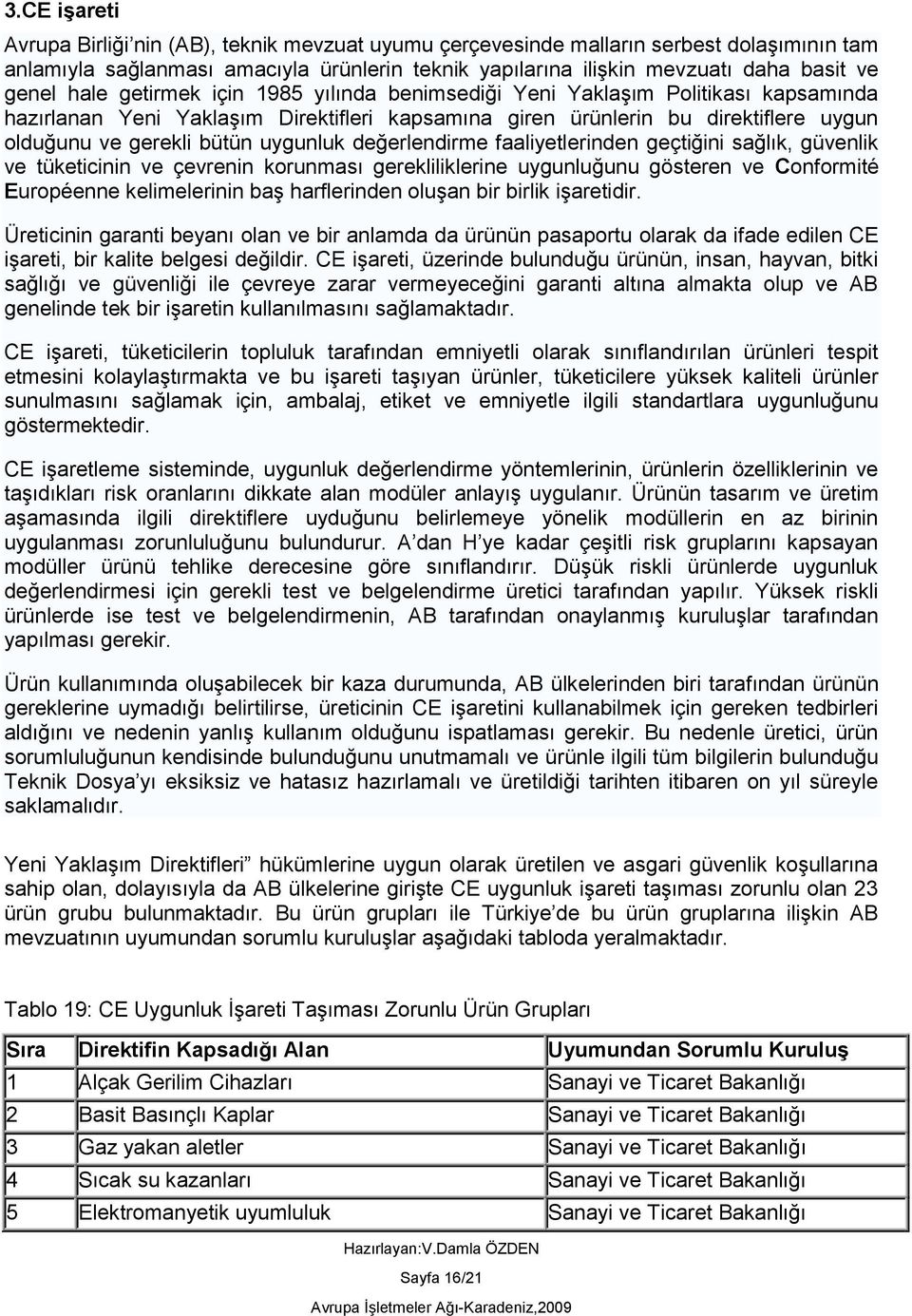 3.CE işareti

Avrupa Birliği'nin (AB), teknik mevzuat uyumu çerçevesinde malların serbest dolaşımının tam anlamıyla sağlanması amacıyla ürünlerin teknik yapılarına ilişkin mevzuatı daha basit ve genel hale getirmek için 1985 yılında benimsediği Yeni Yaklaşım Politikası kapsamında hazırlanan Yeni Yaklaşım Direktifleri kapsamına giren ürünlerin bu direktiflere uygun olduğunu ve gerekli bütün uygunluk değerlendirme faaliyetlerinden geçtiğini sağlık, güvenlik ve tüketicinin ve çevrenin korunması gerekliliklerine uygunluğunu gösteren ve Conformité Européenne kelimelerinin baş harflerinden oluşan bir birlik işaretidir.

Üreticinin garanti beyanı olan ve bir anlamda da ürünün pasaportu olarak da ifade edilen CE işareti, bir kalite belgesi değildir. CE işareti, üzerinde bulunduğu ürünün, insan, hayvan, bitki sağlığı ve güvenliği ile çevreye zarar vermeyeceğini garanti altına almakta olup ve AB genelinde tek bir işaretin kullanılmasını sağlamaktadır.

CE işareti, tüketicilerin topluluk tarafından emniyetli olarak sınıflandırılan ürünleri tespit etmesini kolaylaştırmakta ve bu işareti taşıyan ürünler, tüketicilere yüksek kaliteli ürünler sunulmasını sağlamak için, ambalaj, etiket ve emniyetle ilgili standartlara uygunluğunu göstermektedir.

CE işaretleme sisteminde, uygunluk değerlendirme yöntemlerinin, ürünlerin özelliklerinin ve taşıdıkları risk oranlarını dikkate alan modüler anlayış uygulanır. Ürünün tasarım ve üretim aşamasında ilgili direktiflere uyduğunu belirlemeye yönelik modüllerin en az birinin uygulanması zorunluluğunu bulundurur. A'dan H'ye kadar çeşitli risk gruplarını kapsayan modüller ürünü tehlike derecesine göre sınıflandırır. Düşük riskli ürünlerde uygunluk değerlendirmesi için gerekli test ve belgelendirme üretici tarafından yapılır. Yüksek riskli ürünlerde ise test ve belgelendirmenin, AB tarafından onaylanmış kuruluşlar tarafından yapılması gerekir.

Ürün kullanımında oluşabilecek bir kaza durumunda, AB ülkelerinden biri tarafından ürünün gereklerine uymadığı belirtilirse, üreticinin CE işaretini kullanabilmek için gereken tedbirleri aldığını ve nedenin yanlış kullanım olduğunu ispatlaması gerekir. Bu nedenle üretici, ürün sorumluluğunun kendisinde bulunduğunu unutmamalı ve ürünle ilgili tüm bilgilerin bulunduğu Teknik Dosya'yı eksiksiz ve hatasız hazırlamalı ve üretildiği tarihten itibaren on yıl süreyle saklamalıdır.

Yeni Yaklaşım Direktifleri" hükümlerine uygun olarak üretilen ve asgari güvenlik koşullarına sahip olan, dolayısıyla da AB ülkelerine girişte CE uygunluk işareti taşıması zorunlu olan 23 ürün grubu bulunmaktadır. Bu ürün grupları ile Türkiye'de bu ürün gruplarına ilişkin AB mevzuatının uyumundan sorumlu kuruluşlar aşağıdaki tabloda yeralmaktadır.

Tablo 19: CE Uygunluk İşareti Taşıması Zorunlu Ürün Grupları

| Sıra | Direktifin Kapsadığı Alan | Uyumundan Sorumlu Kuruluş |
|---|---|---|
| 1 | Alçak Gerilim Cihazları | Sanayi ve Ticaret Bakanlığı |
| 2 | Basit Basınçlı Kaplar | Sanayi ve Ticaret Bakanlığı |
| 3 | Gaz yakan aletler | Sanayi ve Ticaret Bakanlığı |
| 4 | Sıcak su kazanları | Sanayi ve Ticaret Bakanlığı |
| 5 | Elektromanyetik uyumluluk | Sanayi ve Ticaret Bakanlığı |

Hazırlayan:V.Damla ÖZDEN

Sayfa 16/21

Avrupa İşletmeler Ağı-Karadeniz,2009